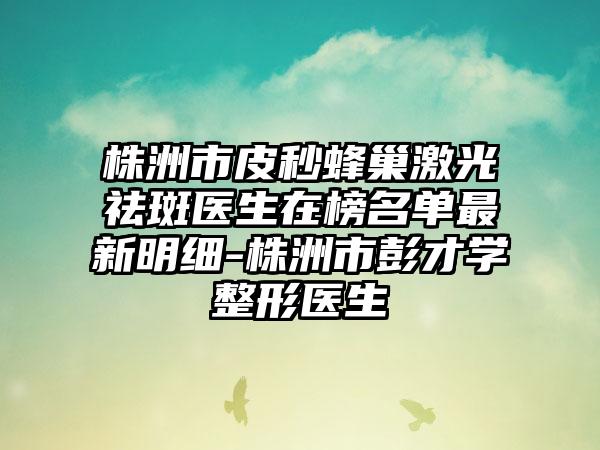 株洲市皮秒蜂巢激光祛斑医生在榜名单最新明细-株洲市彭才学整形医生